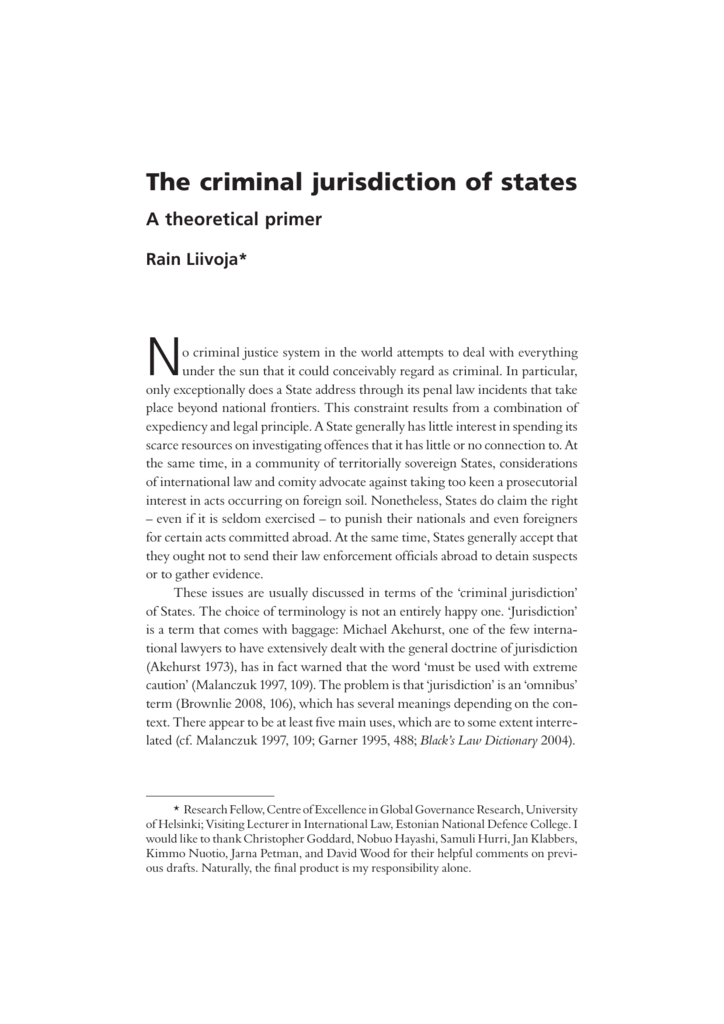 The criminal jurisdiction of states

A theoretical primer

Rain Liivoja*

No criminal justice system in the world attempts to deal with everything under the sun that it could conceivably regard as criminal. In particular, only exceptionally does a State address through its penal law incidents that take place beyond national frontiers. This constraint results from a combination of expediency and legal principle. A State generally has little interest in spending its scarce resources on investigating offences that it has little or no connection to. At the same time, in a community of territorially sovereign States, considerations of international law and comity advocate against taking too keen a prosecutorial interest in acts occurring on foreign soil. Nonetheless, States do claim the right – even if it is seldom exercised – to punish their nationals and even foreigners for certain acts committed abroad. At the same time, States generally accept that they ought not to send their law enforcement officials abroad to detain suspects or to gather evidence.

These issues are usually discussed in terms of the 'criminal jurisdiction' of States. The choice of terminology is not an entirely happy one. 'Jurisdiction' is a term that comes with baggage: Michael Akehurst, one of the few international lawyers to have extensively dealt with the general doctrine of jurisdiction (Akehurst 1973), has in fact warned that the word 'must be used with extreme caution' (Malanczuk 1997, 109). The problem is that 'jurisdiction' is an 'omnibus' term (Brownlie 2008, 106), which has several meanings depending on the context. There appear to be at least five main uses, which are to some extent interrelated (cf. Malanczuk 1997, 109; Garner 1995, 488; Black's Law Dictionary 2004).

* Research Fellow, Centre of Excellence in Global Governance Research, University of Helsinki; Visiting Lecturer in International Law, Estonian National Defence College. I would like to thank Christopher Goddard, Nobuo Hayashi, Samuli Hurri, Jan Klabbers, Kimmo Nuotio, Jarna Petman, and David Wood for their helpful comments on previous drafts. Naturally, the final product is my responsibility alone.